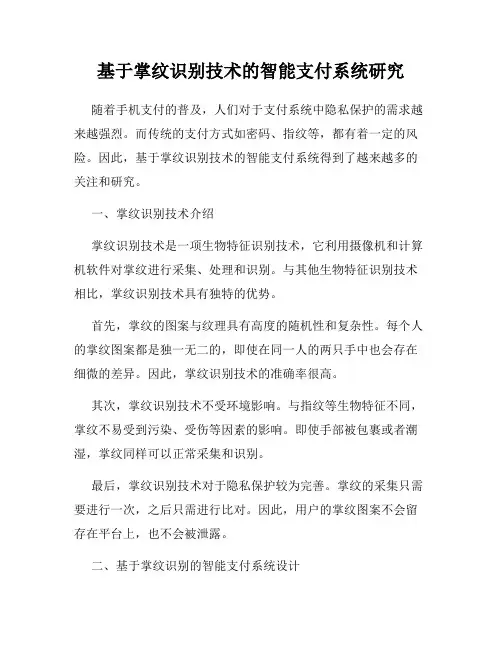 基于掌纹识别技术的智能支付系统研究

随着手机支付的普及，人们对于支付系统中隐私保护的需求越来越强烈。而传统的支付方式如密码、指纹等，都有着一定的风险。因此，基于掌纹识别技术的智能支付系统得到了越来越多的关注和研究。

一、掌纹识别技术介绍

掌纹识别技术是一项生物特征识别技术，它利用摄像机和计算机软件对掌纹进行采集、处理和识别。与其他生物特征识别技术相比，掌纹识别技术具有独特的优势。

首先，掌纹的图案与纹理具有高度的随机性和复杂性。每个人的掌纹图案都是独一无二的，即使在同一人的两只手中也会存在细微的差异。因此，掌纹识别技术的准确率很高。

其次，掌纹识别技术不受环境影响。与指纹等生物特征不同，掌纹不易受到污染、受伤等因素的影响。即使手部被包裹或者潮湿，掌纹同样可以正常采集和识别。

最后，掌纹识别技术对于隐私保护较为完善。掌纹的采集只需要进行一次，之后只需进行比对。因此，用户的掌纹图案不会留存在平台上，也不会被泄露。

二、基于掌纹识别的智能支付系统设计